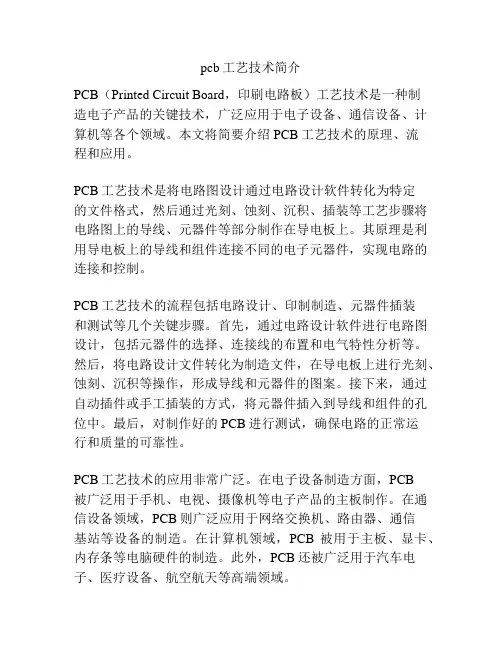 pcb 工艺技术简介

PCB（Printed Circuit Board，印刷电路板）工艺技术是一种制造电子产品的关键技术，广泛应用于电子设备、通信设备、计算机等各个领域。本文将简要介绍 PCB 工艺技术的原理、流程和应用。

PCB 工艺技术是将电路图设计通过电路设计软件转化为特定的文件格式，然后通过光刻、蚀刻、沉积、插装等工艺步骤将电路图上的导线、元器件等部分制作在导电板上。其原理是利用导电板上的导线和组件连接不同的电子元器件，实现电路的连接和控制。

PCB 工艺技术的流程包括电路设计、印制制造、元器件插装和测试等几个关键步骤。首先，通过电路设计软件进行电路图设计，包括元器件的选择、连接线的布置和电气特性分析等。然后，将电路设计文件转化为制造文件，在导电板上进行光刻、蚀刻、沉积等操作，形成导线和元器件的图案。接下来，通过自动插件或手工插装的方式，将元器件插入到导线和组件的孔位中。最后，对制作好的 PCB 进行测试，确保电路的正常运行和质量的可靠性。

PCB 工艺技术的应用非常广泛。在电子设备制造方面，PCB 被广泛用于手机、电视、摄像机等电子产品的主板制作。在通信设备领域，PCB 则广泛应用于网络交换机、路由器、通信基站等设备的制造。在计算机领域，PCB 被用于主板、显卡、内存条等电脑硬件的制造。此外，PCB 还被广泛用于汽车电子、医疗设备、航空航天等高端领域。